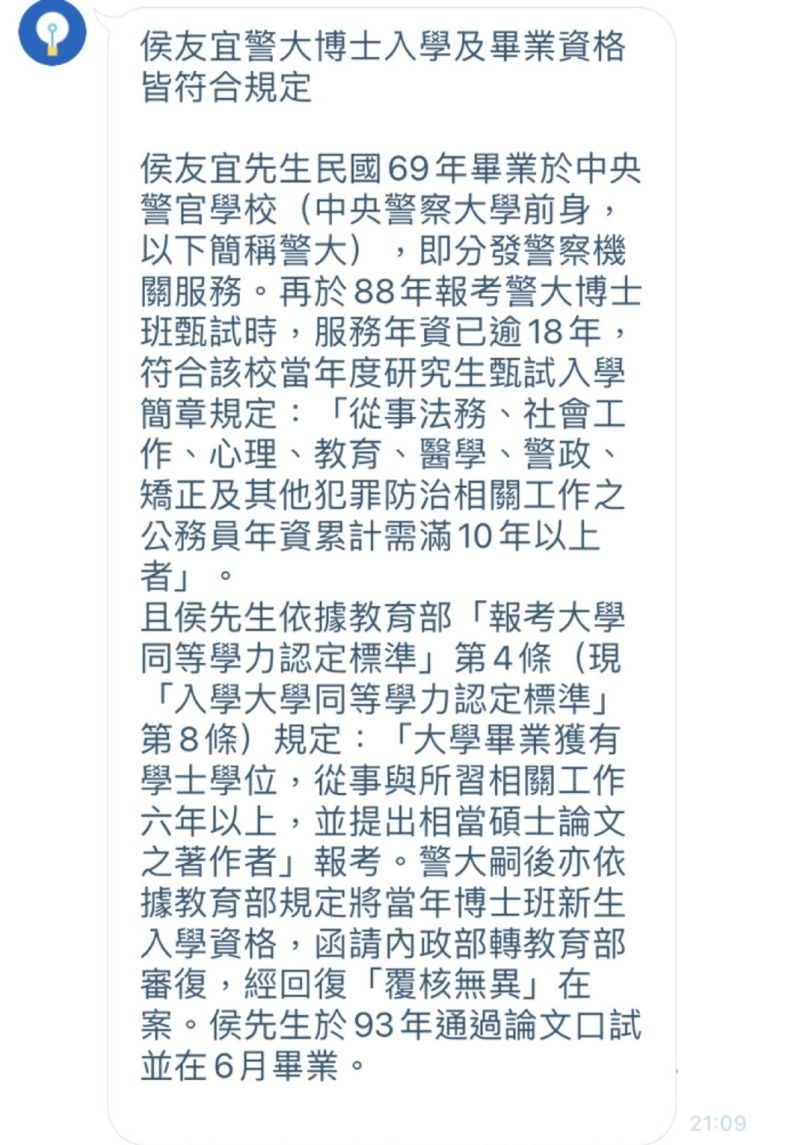 侯友宜警大博士入學及畢業資格皆符合規定

侯友宜先生民國69年畢業於中央警官學校（中央警察大學前身，以下簡稱警大），即分發警察機關服務。再於88年報考警大博士班甄試時，服務年資已逾18年，符合該校當年度研究生甄試入學簡章規定：「從事法務、社會工作、心理、教育、醫學、警政、矯正及其他犯罪防治相關工作之公務員年資累計需滿10年以上者」。
且侯先生依據教育部「報考大學同等學力認定標準」第4條（現「入學大學同等學力認定標準」第8條）規定：「大學畢業獲有學士學位，從事與所習相關工作六年以上，並提出相當碩士論文之著作者」報考。警大嗣後亦依據教育部規定將當年博士班新生入學資格，函請內政部轉教育部審復，經回復「覆核無異」在案。侯先生於93年通過論文口試並在6月畢業。

21:09